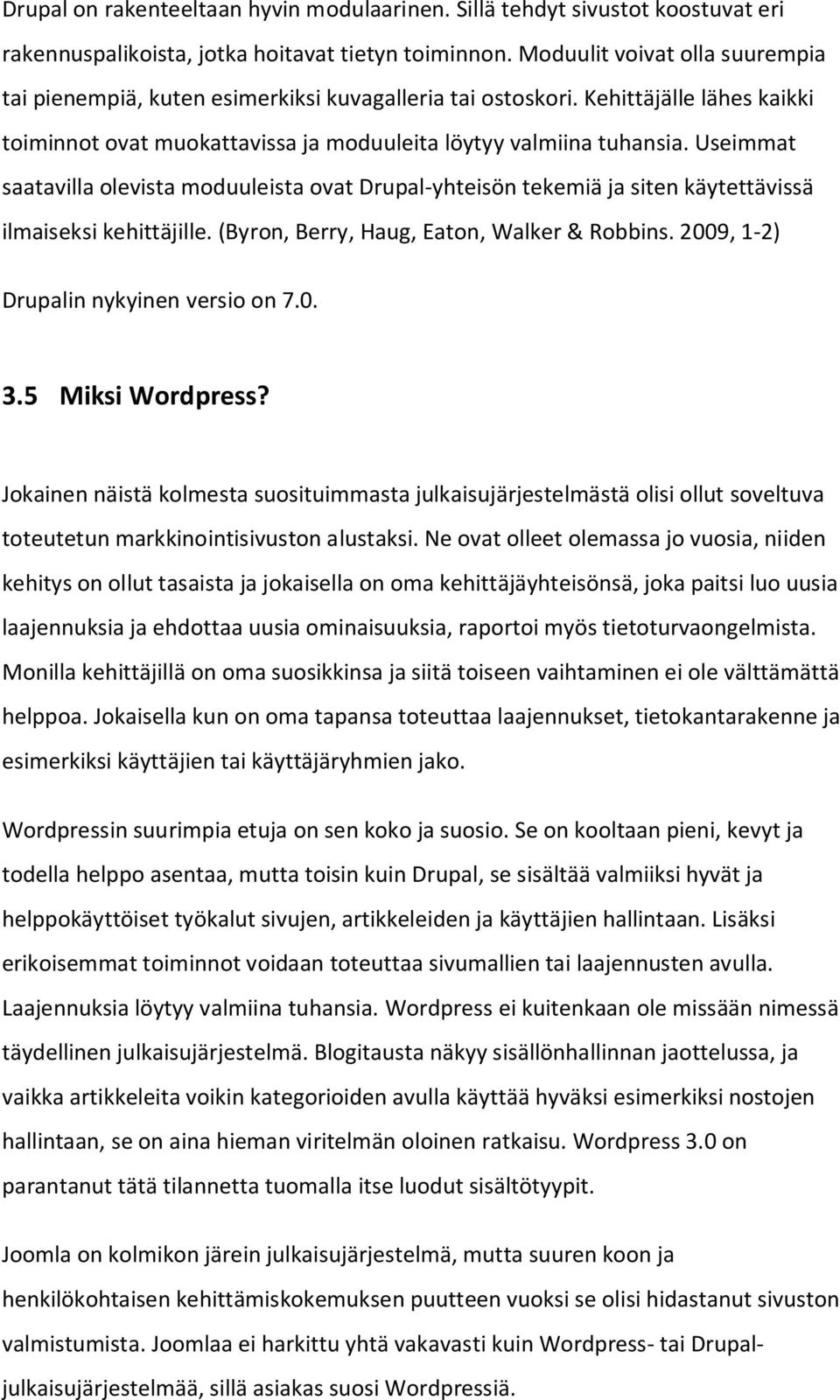 Drupal on rakenteeltaan hyvin modulaarinen. Sillä tehdyt sivustot koostuvat eri rakennuspalikoista, jotka hoitavat tietyn toiminnon. Moduulit voivat olla suurempia tai pienempiä, kuten esimerkiksi kuvagalleria tai ostoskori. Kehittäjälle lähes kaikki toiminnot ovat muokattavissa ja moduuleita löytyy valmiina tuhansia. Useimmat saatavilla olevista moduuleista ovat Drupal-yhteisön tekemiä ja siten käytettävissä ilmaiseksi kehittäjille. (Byron, Berry, Haug, Eaton, Walker & Robbins. 2009, 1-2) Drupalin nykyinen versio on 7.0.

3.5 Miksi Wordpress?

Jokainen näistä kolmesta suosituimmasta julkaisujärjestelmästä olisi ollut soveltuva toteutetun markkinointisivuston alustaksi. Ne ovat olleet olemassa jo vuosia, niiden kehitys on ollut tasaista ja jokaisella on oma kehittäjäyhteisönsä, joka paitsi luo uusia laajennuksia ja ehdottaa uusia ominaisuuksia, raportoi myös tietoturvaongelmista. Monilla kehittäjillä on oma suosikkinsa ja siitä toiseen vaihtaminen ei ole välttämättä helppoa. Jokaisella kun on oma tapansa toteuttaa laajennukset, tietokantarakenne ja esimerkiksi käyttäjien tai käyttäjäryhmien jako.

Wordpressin suurimpia etuja on sen koko ja suosio. Se on kooltaan pieni, kevyt ja todella helppo asentaa, mutta toisin kuin Drupal, se sisältää valmiiksi hyvät ja helppokäyttöiset työkalut sivujen, artikkeleiden ja käyttäjien hallintaan. Lisäksi erikoisemmat toiminnot voidaan toteuttaa sivumallien tai laajennusten avulla. Laajennuksia löytyy valmiina tuhansia. Wordpress ei kuitenkaan ole missään nimessä täydellinen julkaisujärjestelmä. Blogitausta näkyy sisällönhallinnan jaottelussa, ja vaikka artikkeleita voikin kategorioiden avulla käyttää hyväksi esimerkiksi nostojen hallintaan, se on aina hieman viritelmän oloinen ratkaisu. Wordpress 3.0 on parantanut tätä tilannetta tuomalla itse luodut sisältötyypit.

Joomla on kolmikon järein julkaisujärjestelmä, mutta suuren koon ja henkilökohtaisen kehittämiskokemuksen puutteen vuoksi se olisi hidastanut sivuston valmistumista. Joomlaa ei harkittu yhtä vakavasti kuin Wordpress- tai Drupal-julkaisujärjestelmää, sillä asiakas suosi Wordpressiä.